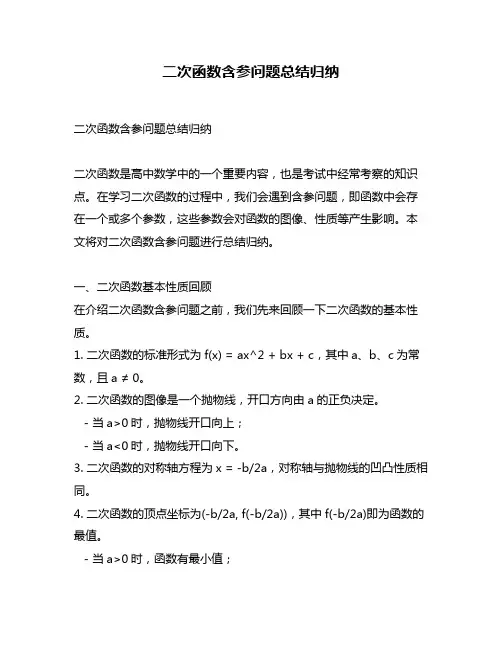 二次函数含参问题总结归纳

二次函数含参问题总结归纳

二次函数是高中数学中的一个重要内容，也是考试中经常考察的知识点。在学习二次函数的过程中，我们会遇到含参问题，即函数中会存在一个或多个参数，这些参数会对函数的图像、性质等产生影响。本文将对二次函数含参问题进行总结归纳。

一、二次函数基本性质回顾
在介绍二次函数含参问题之前，我们先来回顾一下二次函数的基本性质。
1. 二次函数的标准形式为 f(x) = ax^2 + bx + c，其中 a、b、c 为常数，且 a ≠ 0。
2. 二次函数的图像是一个抛物线，开口方向由 a 的正负决定。
- 当 a>0 时，抛物线开口向上；
- 当 a<0 时，抛物线开口向下。
3. 二次函数的对称轴方程为 x = -b/2a，对称轴与抛物线的凹凸性质相同。
4. 二次函数的顶点坐标为(-b/2a, f(-b/2a))，其中 f(-b/2a)即为函数的最值。
- 当 a>0 时，函数有最小值；